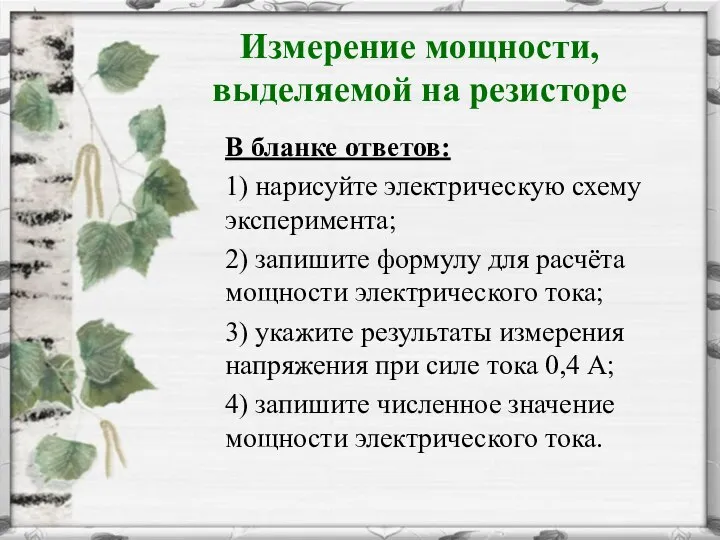 Измерение мощности, выделяемой на резисторе

В бланке ответов:

1) нарисуйте электрическую схему эксперимента;

2) запишите формулу для расчёта мощности электрического тока;

3) укажите результаты измерения напряжения при силе тока 0,4 А;

4) запишите численное значение мощности электрического тока.